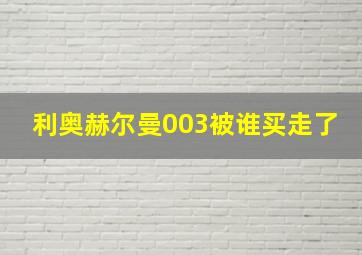 利奥赫尔曼003被谁买走了